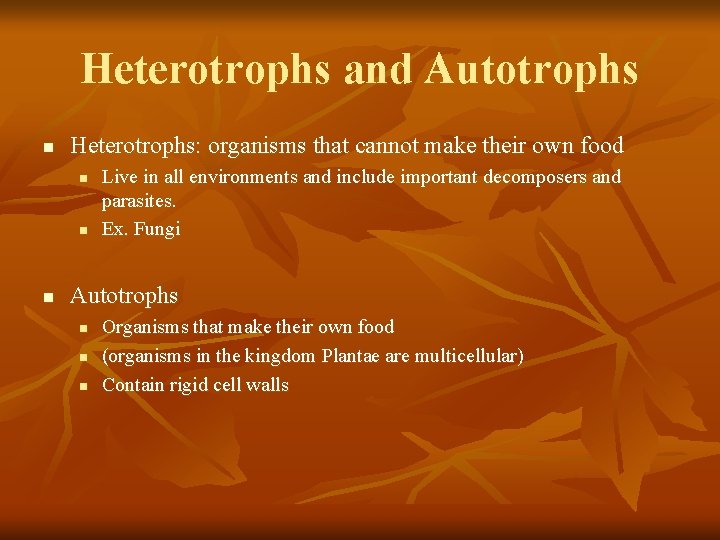 Heterotrophs and Autotrophs

• Heterotrophs: organisms that cannot make their own food
• Live in all environments and include important decomposers and parasites.
• Ex. Fungi

• Autotrophs
• Organisms that make their own food
• (organisms in the kingdom Plantae are multicellular)
• Contain rigid cell walls